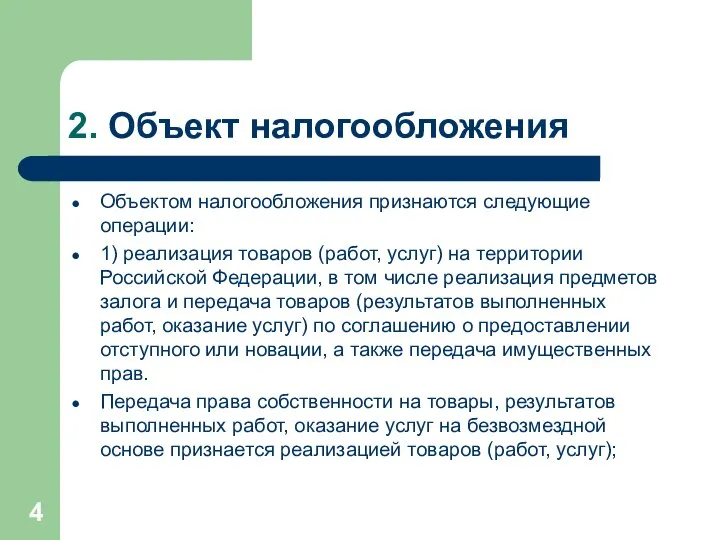 2. Объект налогообложения

- Объектом налогообложения признаются следующие операции:
- 1) реализация товаров (работ, услуг) на территории Российской Федерации, в том числе реализация предметов залога и передача товаров (результатов выполненных работ, оказание услуг) по соглашению о предоставлении отступного или новации, а также передача имущественных прав.
- Передача права собственности на товары, результатов выполненных работ, оказание услуг на безвозмездной основе признается реализацией товаров (работ, услуг);

4